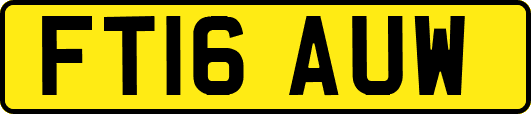 FT16 AUW